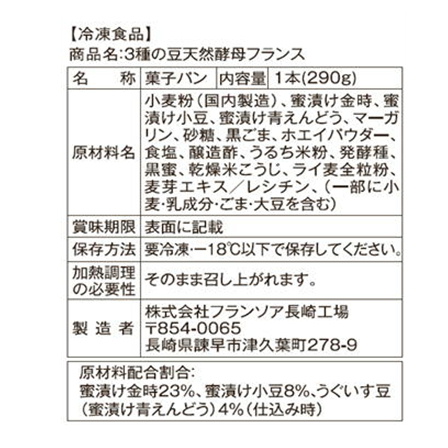 【冷凍食品】
商品名:3種の豆天然酵母フランス

| 名　称 | 菓子パン | 内容量 | 1本(290g) |
|---|---|---|---|
| 原材料名 | 小麦粉(国内製造)、蜜漬け金時、蜜漬け小豆、蜜漬け青えんどう、マーガリン、砂糖、黒ごま、ホエイパウダー、食塩、醸造酢、うるち米粉、発酵種、黒蜜、乾燥米こうじ、ライ麦全粒粉、麦芽エキス／レシチン、(一部に小麦･乳成分･ごま･大豆を含む) | | |
| 賞味期限 | 表面に記載 | | |
| 保存方法 | 要冷凍･－18℃以下で保存してください。 | | |
| 加熱調理の必要性 | そのまま召し上がれます。 | | |
| 製造者 | 株式会社フランソア長崎工場 〒854-0065 長崎県諫早市津久葉町278-9 | | |

原材料配合割合:
蜜漬け金時23%、蜜漬け小豆8%、うぐいす豆(蜜漬け青えんどう)4%(仕込み時)